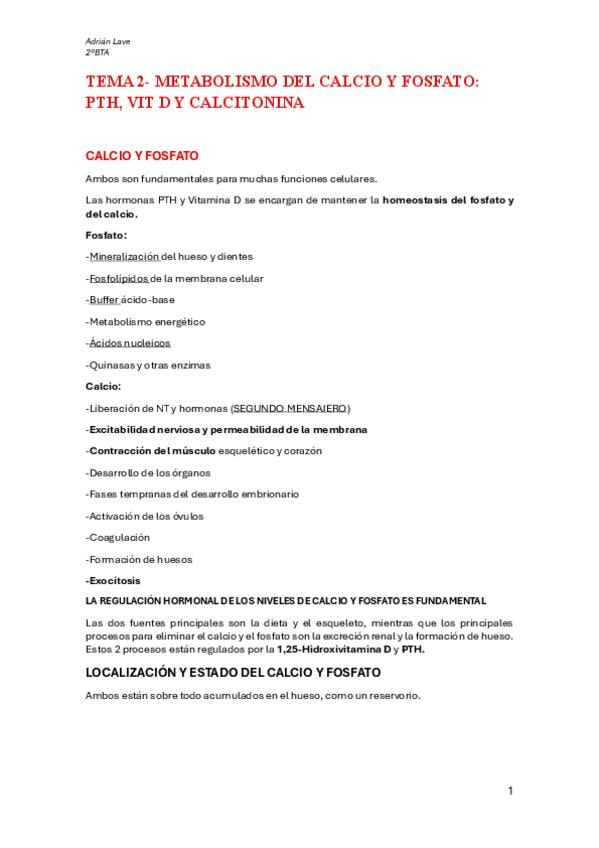 Adrián Lave
2ºBTA

TEMA 2- METABOLISMO DEL CALCIO Y FOSFATO: PTH, VIT D Y CALCITONINA

CALCIO Y FOSFATO

Ambos son fundamentales para muchas funciones celulares.

Las hormonas PTH y Vitamina D se encargan de mantener la homeostasis del fosfato y del calcio.

Fosfato:

-Mineralización del hueso y dientes

-Fosfolípidos de la membrana celular

-Buffer ácido-base

-Metabolismo energético

-Ácidos nucleicos

-Quinasas y otras enzimas

Calcio:

-Liberación de NT y hormonas (SEGUNDO MENSAJERO)

-Excitabilidad nerviosa y permeabilidad de la membrana

-Contracción del músculo esquelético y corazón

-Desarrollo de los órganos

-Fases tempranas del desarrollo embrionario

-Activación de los óvulos

-Coagulación

-Formación de huesos

-Exocitosis

LA REGULACIÓN HORMONAL DE LOS NIVELES DE CALCIO Y FOSFATO ES FUNDAMENTAL

Las dos fuentes principales son la dieta y el esqueleto, mientras que los principales procesos para eliminar el calcio y el fosfato son la excreción renal y la formación de hueso. Estos 2 procesos están regulados por la 1,25-Hidroxivitamina D y PTH.

LOCALIZACIÓN Y ESTADO DEL CALCIO Y FOSFATO

Ambos están sobre todo acumulados en el hueso, como un reservorio.

1